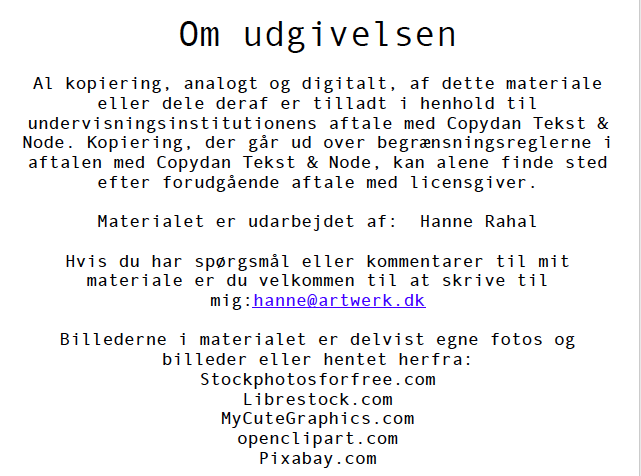 Om udgivelsen

Al kopiering, analogt og digitalt, af dette materiale eller dele deraf er tilladt i henhold til undervisningsinstitutionens aftale med Copydan Tekst & Node. Kopiering, der går ud over begrænsningsreglerne i aftalen med Copydan Tekst & Node, kan alene finde sted efter forudgående aftale med licensgiver.

Materialet er udarbejdet af:  Hanne Rahal

Hvis du har spørgsmål eller kommentarer til mit materiale er du velkommen til at skrive til mig:hanne@artwerk.dk

Billederne i materialet er delvist egne fotos og billeder eller hentet herfra:
Stockphotosforfree.com
Librestock.com
MyCuteGraphics.com
openclipart.com
Pixabay.com